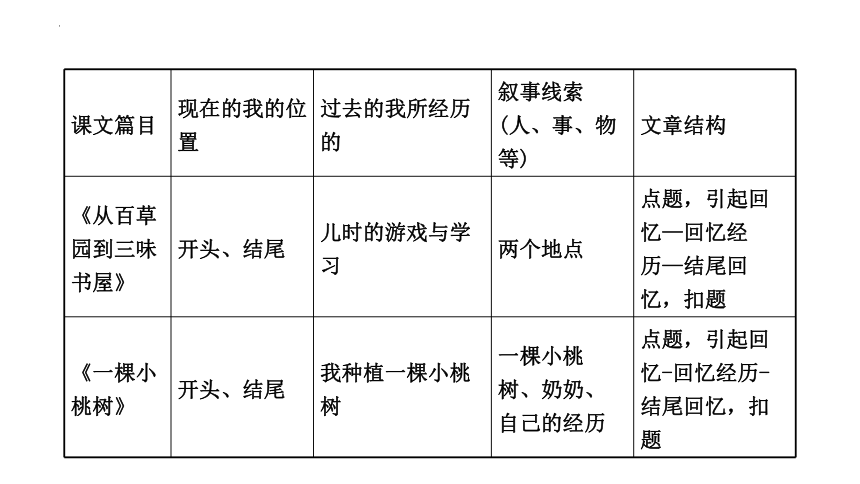 | 课文篇目 | 现在的我的位置 | 过去的我所经历的 | 叙事线索（人、事、物等） | 文章结构 |
|---|---|---|---|---|
| 《从百草园到三味书屋》 | 开头、结尾 | 儿时的游戏与学习 | 两个地点 | 点题，引起回忆—回忆经历—结尾回忆，扣题 |
| 《一棵小桃树》 | 开头、结尾 | 我种植一棵小桃树 | 一棵小桃树、奶奶、自己的经历 | 点题，引起回忆-回忆经历-结尾回忆，扣题 |